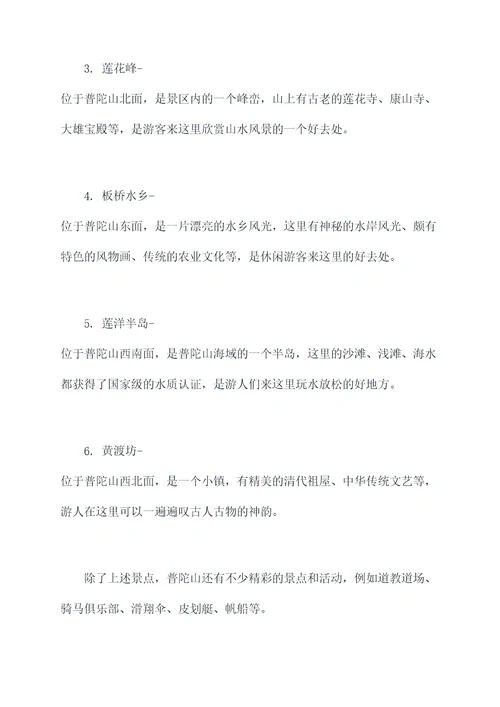 3. 莲花峰-

位于普陀山北面，是景区内的一个峰峦，山上有古老的莲花寺、康山寺、大雄宝殿等，是游客来这里欣赏山水风景的一个好去处。

4. 板桥水乡-

位于普陀山东面，是一片漂亮的水乡风光，这里有神秘的水岸风光、颇有特色的风物画、传统的农业文化等，是休闲游客来这里的好去处。

5. 莲洋半岛-

位于普陀山西南面，是普陀山海域的一个半岛，这里的沙滩、浅滩、海水都获得了国家级的水质认证，是游人们来这里玩水放松的好地方。

6. 黄渡坊-

位于普陀山西北面，是一个小镇，有精美的清代祖屋、中华传统文艺等，游人在这里可以一遍遍叹古人古物的神韵。

除了上述景点，普陀山还有不少精彩的景点和活动，例如道教道场、骑马俱乐部、滑翔伞、皮划艇、帆船等。